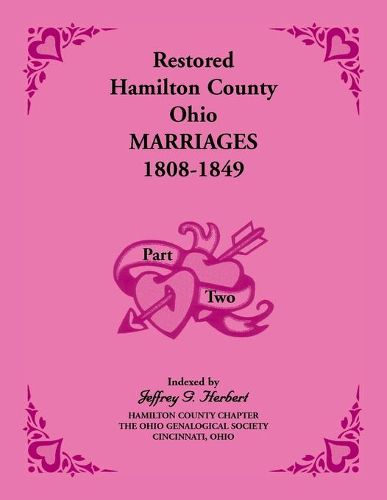 Restored
Hamilton County
Ohio
MARRIAGES
1808-1849

Part
Two

Indexed by
Jeffrey G. Herbert
HAMILTON COUNTY CHAPTER
THE OHIO GENALOGICAL SOCIETY
CINCINNATI, OHIO